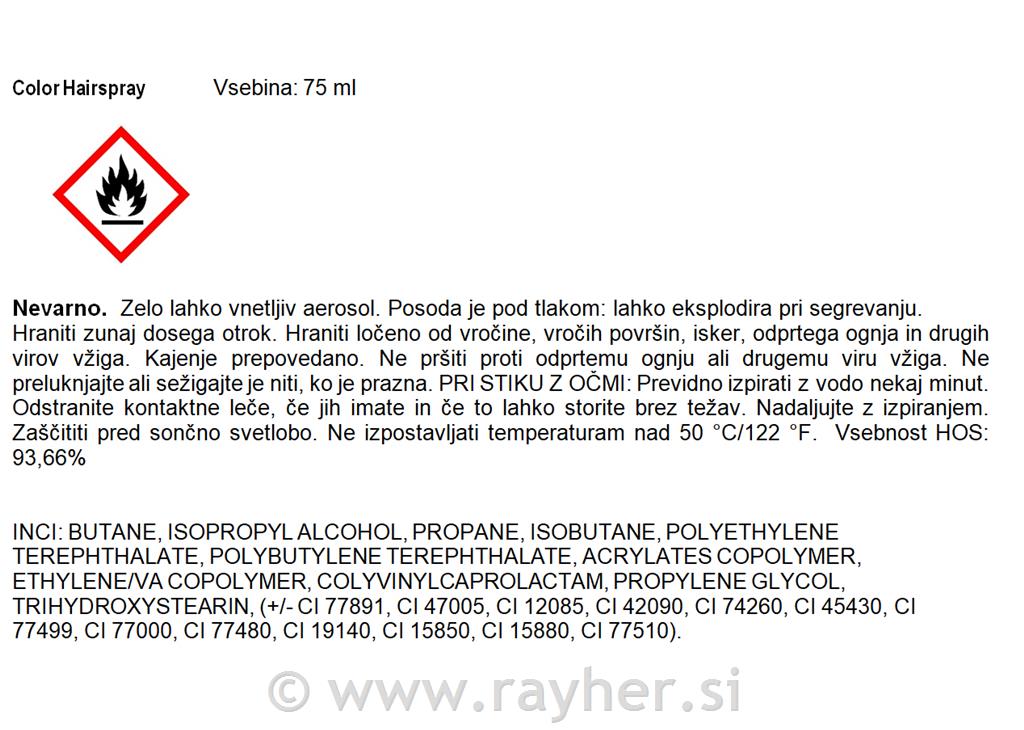 Color Hairspray Vsebina: 75 ml

Nevarno. Zelo lahko vnetljiv aerosol. Posoda je pod tlakom: lahko eksplodira pri segrevanju. Hraniti zunaj dosega otrok. Hraniti ločeno od vročine, vročih površin, isker, odprtega ognja in drugih virov vžiga. Kajenje prepovedano. Ne pršiti proti odprtemu ognju ali drugemu viru vžiga. Ne preluknjajte ali sežigajte je niti, ko je prazna. PRI STIKU Z OČMI: Previdno izpirati z vodo nekaj minut. Odstranite kontaktne leče, če jih imate in če to lahko storite brez težav. Nadaljujte z izpiranjem. Zaščititi pred sončno svetlobo. Ne izpostavljati temperaturam nad 50 °C/122 °F. Vsebnost HOS: 93,66%

INCI: BUTANE, ISOPROPYL ALCOHOL, PROPANE, ISOBUTANE, POLYETHYLENE TEREPHTHALATE, POLYBUTYLENE TEREPHTHALATE, ACRYLATES COPOLYMER, ETHYLENE/VA COPOLYMER, COLYVINYLCAPROLACTAM, PROPYLENE GLYCOL, TRIHYDROXYSTEARIN, (+/- CI 77891, CI 47005, CI 12085, CI 42090, CI 74260, CI 45430, CI 77499, CI 77000, CI 77480, CI 19140, CI 15850, CI 15880, CI 77510).

© www.rayher.si